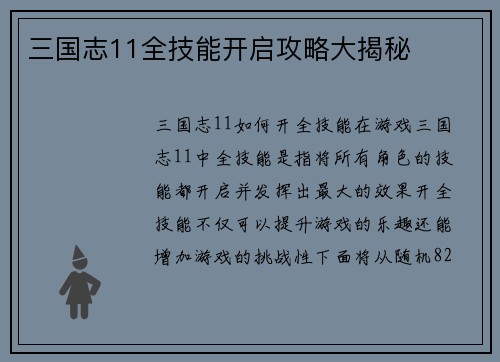 三国志11全技能开启攻略大揭秘

三国志11如何开全技能在游戏三国志11中全技能是指将所有角色的技能都开启并发挥出最大的效果开全技能不仅可以提升游戏的乐趣还能增加游戏的挑战性下面将从随机82